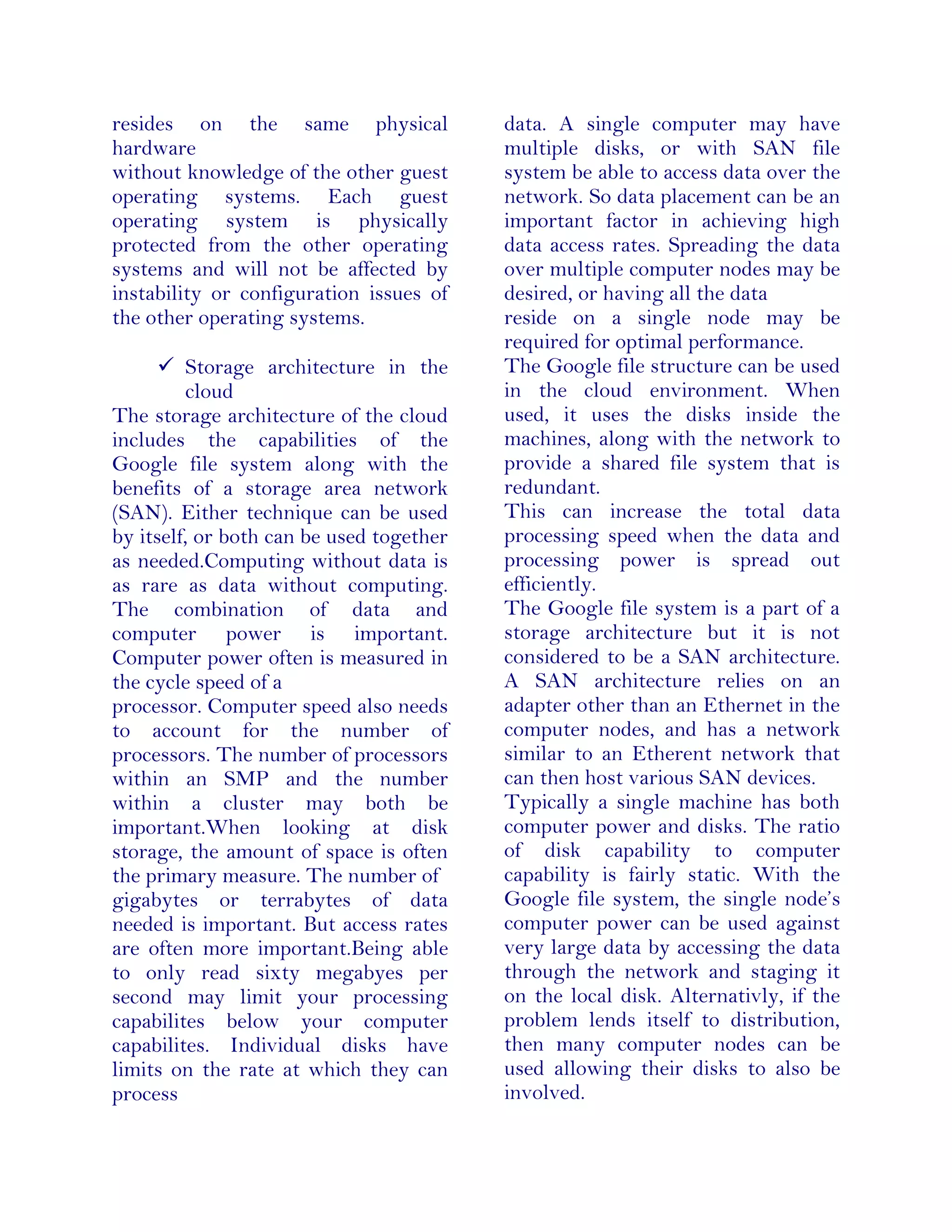 resides on the same physical hardware
without knowledge of the other guest operating systems. Each guest operating system is physically protected from the other operating systems and will not be affected by instability or configuration issues of the other operating systems.

✓ Storage architecture in the cloud

The storage architecture of the cloud includes the capabilities of the Google file system along with the benefits of a storage area network (SAN). Either technique can be used by itself, or both can be used together as needed.Computing without data is as rare as data without computing. The combination of data and computer power is important. Computer power often is measured in the cycle speed of a
processor. Computer speed also needs to account for the number of processors. The number of processors within an SMP and the number within a cluster may both be important.When looking at disk storage, the amount of space is often the primary measure. The number of gigabytes or terrabytes of data needed is important. But access rates are often more important.Being able to only read sixty megabyes per second may limit your processing capabilites below your computer capabilites. Individual disks have limits on the rate at which they can process

data. A single computer may have multiple disks, or with SAN file system be able to access data over the network. So data placement can be an important factor in achieving high data access rates. Spreading the data over multiple computer nodes may be desired, or having all the data
reside on a single node may be required for optimal performance.
The Google file structure can be used in the cloud environment. When used, it uses the disks inside the machines, along with the network to provide a shared file system that is redundant.
This can increase the total data processing speed when the data and processing power is spread out efficiently.
The Google file system is a part of a storage architecture but it is not considered to be a SAN architecture. A SAN architecture relies on an adapter other than an Ethernet in the computer nodes, and has a network similar to an Etherent network that can then host various SAN devices.
Typically a single machine has both computer power and disks. The ratio of disk capability to computer capability is fairly static. With the Google file system, the single node's computer power can be used against very large data by accessing the data through the network and staging it on the local disk. Alternativly, if the problem lends itself to distribution, then many computer nodes can be used allowing their disks to also be involved.